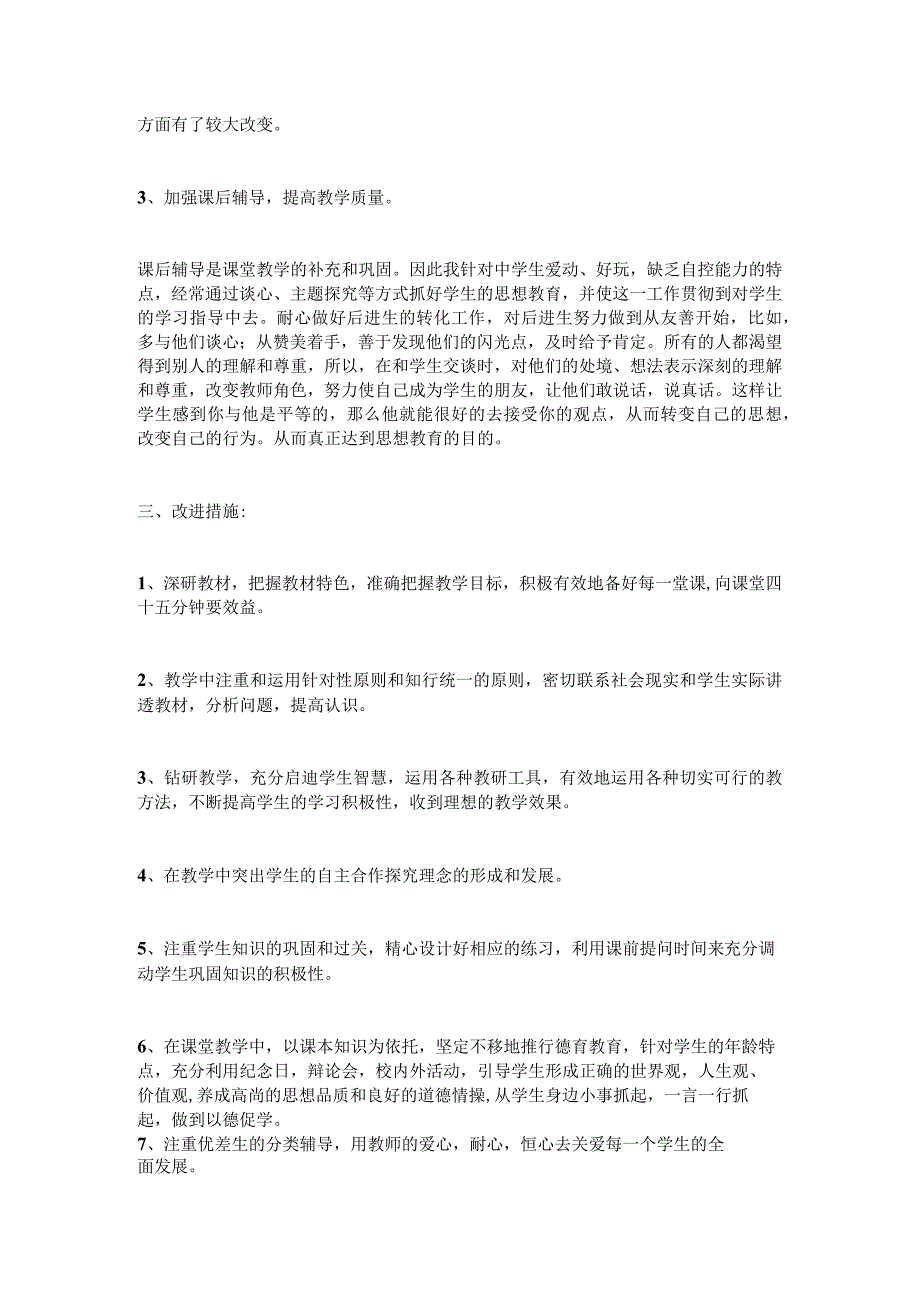 方面有了较大改变。

3、加强课后辅导，提高教学质量。

课后辅导是课堂教学的补充和巩固。因此我针对中学生爱动、好玩，缺乏自控能力的特点，经常通过谈心、主题探究等方式抓好学生的思想教育，并使这一工作贯彻到对学生的学习指导中去。耐心做好后进生的转化工作，对后进生努力做到从友善开始，比如，多与他们谈心；从赞美着手，善于发现他们的闪光点，及时给予肯定。所有的人都渴望得到别人的理解和尊重，所以，在和学生交谈时，对他们的处境、想法表示深刻的理解和尊重，改变教师角色，努力使自己成为学生的朋友，让他们敢说话，说真话。这样让学生感到你与他是平等的，那么他就能很好的去接受你的观点，从而转变自己的思想，改变自己的行为。从而真正达到思想教育的目的。

三、改进措施:

1、深研教材，把握教材特色，准确把握教学目标，积极有效地备好每一堂课,向课堂四十五分钟要效益。

2、教学中注重和运用针对性原则和知行统一的原则，密切联系社会现实和学生实际讲透教材，分析问题，提高认识。

3、钻研教学，充分启迪学生智慧，运用各种教研工具，有效地运用各种切实可行的教方法，不断提高学生的学习积极性，收到理想的教学效果。

4、在教学中突出学生的自主合作探究理念的形成和发展。

5、注重学生知识的巩固和过关，精心设计好相应的练习，利用课前提问时间来充分调动学生巩固知识的积极性。

6、在课堂教学中，以课本知识为依托，坚定不移地推行德育教育，针对学生的年龄特点，充分利用纪念日，辩论会，校内外活动，引导学生形成正确的世界观，人生观、价值观,养成高尚的思想品质和良好的道德情操,从学生身边小事抓起，一言一行抓起，做到以德促学。
7、注重优差生的分类辅导，用教师的爱心，耐心，恒心去关爱每一个学生的全面发展。